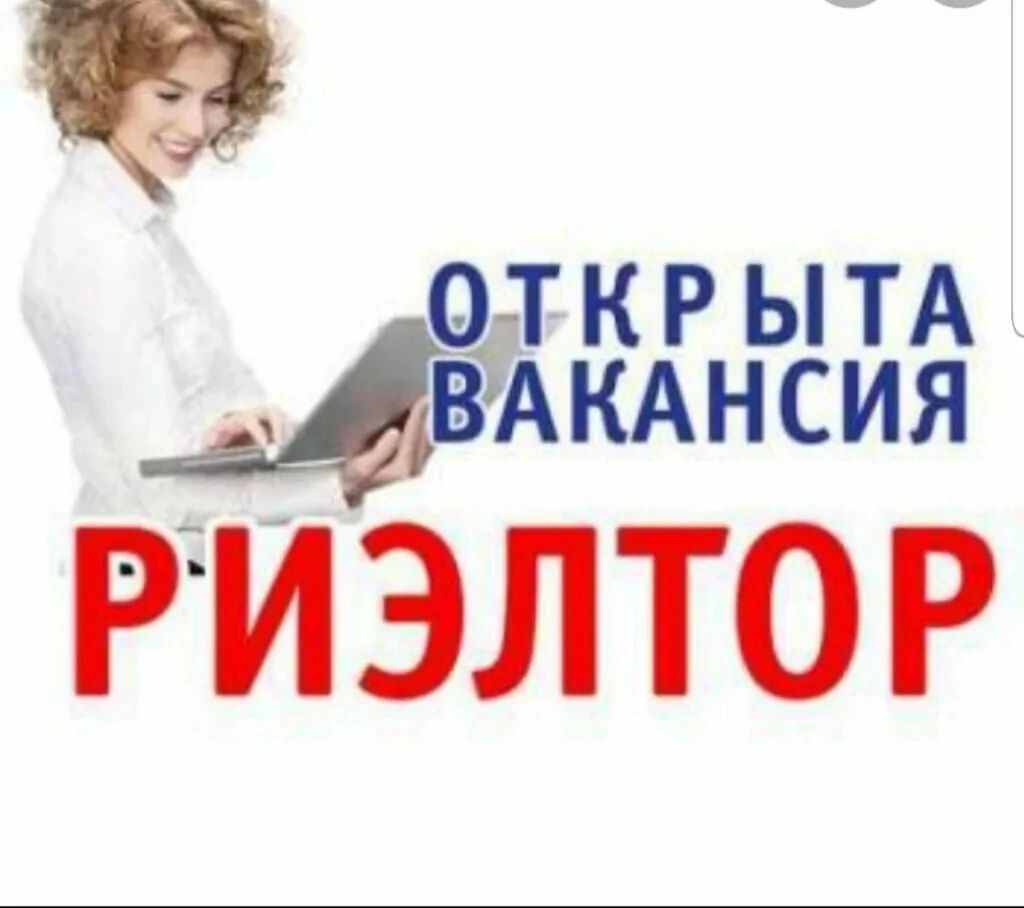 ОТКРЫТА
ВАКАНСИЯ

РИЭЛТОР